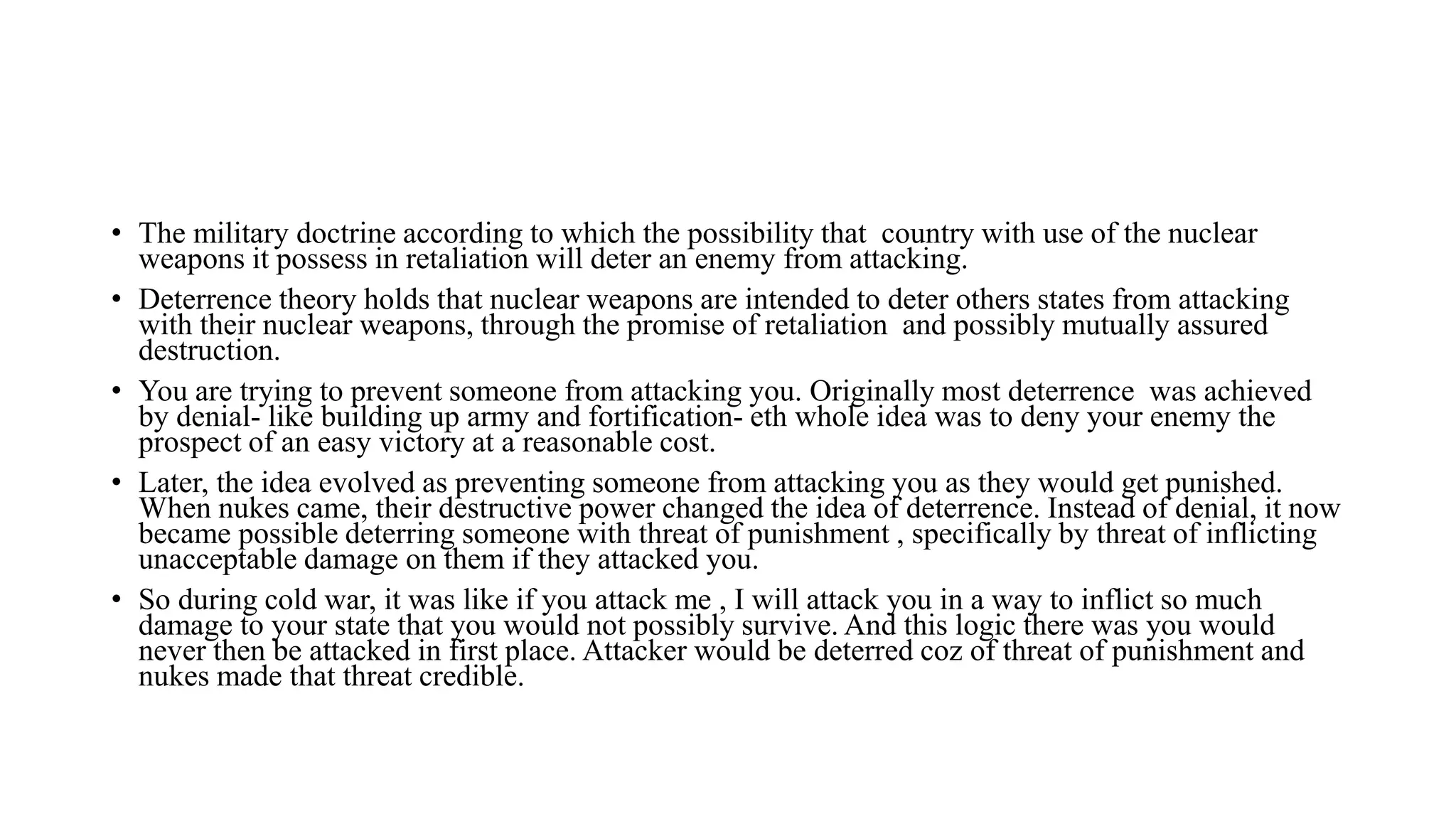 • The military doctrine according to which the possibility that country with use of the nuclear weapons it possess in retaliation will deter an enemy from attacking.

• Deterrence theory holds that nuclear weapons are intended to deter others states from attacking with their nuclear weapons, through the promise of retaliation and possibly mutually assured destruction.

• You are trying to prevent someone from attacking you. Originally most deterrence was achieved by denial- like building up army and fortification- eth whole idea was to deny your enemy the prospect of an easy victory at a reasonable cost.

• Later, the idea evolved as preventing someone from attacking you as they would get punished. When nukes came, their destructive power changed the idea of deterrence. Instead of denial, it now became possible deterring someone with threat of punishment , specifically by threat of inflicting unacceptable damage on them if they attacked you.

• So during cold war, it was like if you attack me , I will attack you in a way to inflict so much damage to your state that you would not possibly survive. And this logic there was you would never then be attacked in first place. Attacker would be deterred coz of threat of punishment and nukes made that threat credible.